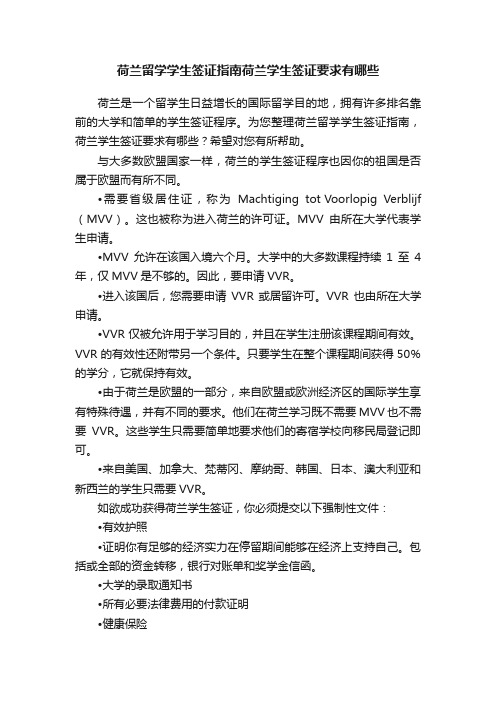 荷兰留学学生签证指南荷兰学生签证要求有哪些

荷兰是一个留学生日益增长的国际留学目的地，拥有许多排名靠前的大学和简单的学生签证程序。为您整理荷兰留学学生签证指南，荷兰学生签证要求有哪些？希望对您有所帮助。

与大多数欧盟国家一样，荷兰的学生签证程序也因你的祖国是否属于欧盟而有所不同。

•需要省级居住证，称为 Machtiging tot Voorlopig Verblijf（MVV）。这也被称为进入荷兰的许可证。MVV 由所在大学代表学生申请。

•MVV 允许在该国入境六个月。大学中的大多数课程持续 1 至 4 年，仅 MVV 是不够的。因此，要申请 VVR。

•进入该国后，您需要申请 VVR 或居留许可。VVR 也由所在大学申请。

•VVR 仅被允许用于学习目的，并且在学生注册该课程期间有效。VVR 的有效性还附带另一个条件。只要学生在整个课程期间获得 50% 的学分，它就保持有效。

•由于荷兰是欧盟的一部分，来自欧盟或欧洲经济区的国际学生享有特殊待遇，并有不同的要求。他们在荷兰学习既不需要 MVV 也不需要 VVR。这些学生只需要简单地要求他们的寄宿学校向移民局登记即可。

•来自美国、加拿大、梵蒂冈、摩纳哥、韩国、日本、澳大利亚和新西兰的学生只需要 VVR。

如欲成功获得荷兰学生签证，你必须提交以下强制性文件：

•有效护照

•证明你有足够的经济实力在停留期间能够在经济上支持自己。包括或全部的资金转移，银行对账单和奖学金信函。

•大学的录取通知书

•所有必要法律费用的付款证明

•健康保险